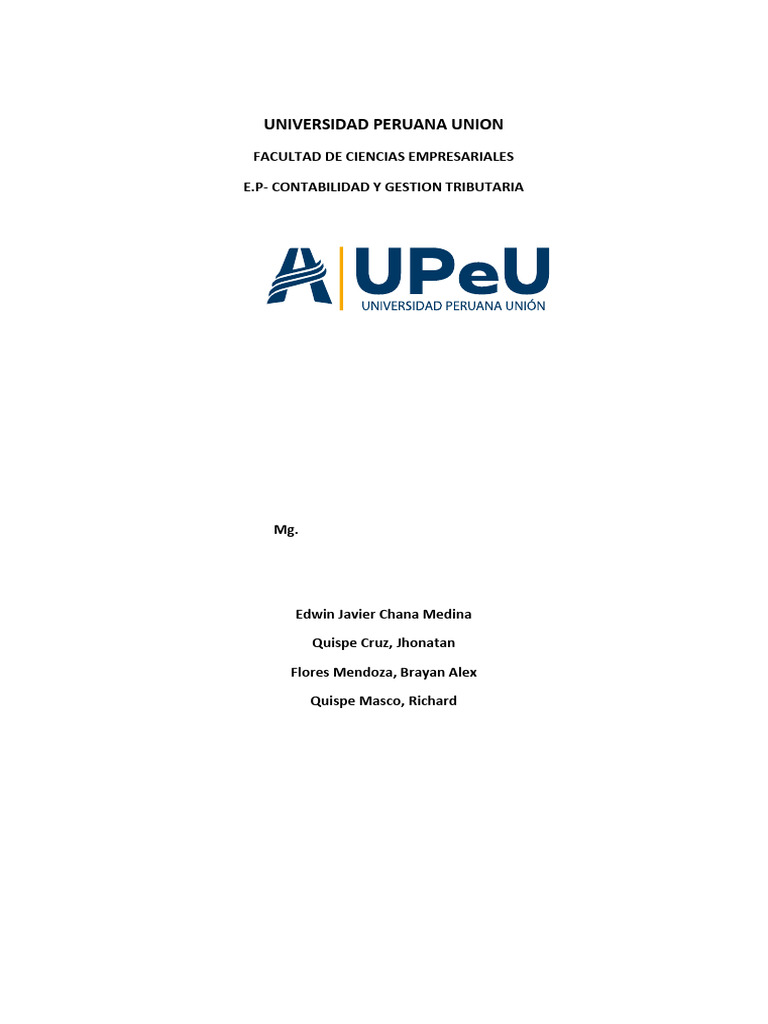 UNIVERSIDAD PERUANA UNION

FACULTAD DE CIENCIAS EMPRESARIALES

E.P- CONTABILIDAD Y GESTION TRIBUTARIA

UPeU
UNIVERSIDAD PERUANA UNIÓN

Mg.

Edwin Javier Chana Medina

Quispe Cruz, Jhonatan

Flores Mendoza, Brayan Alex

Quispe Masco, Richard